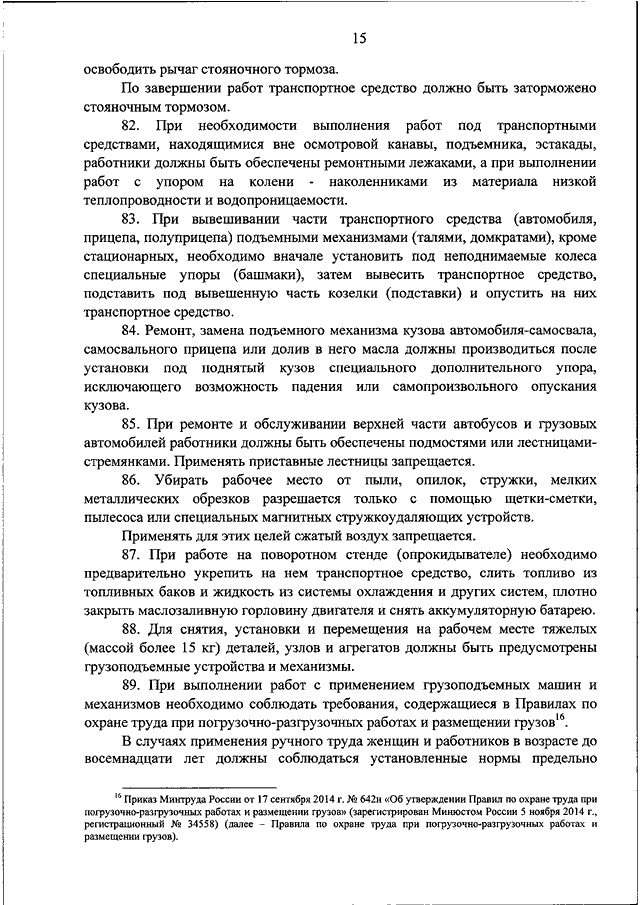 15

освободить рычаг стояночного тормоза.

По завершении работ транспортное средство должно быть заторможено стояночным тормозом.

82. При необходимости выполнения работ под транспортными средствами, находящимися вне осмотровой канавы, подъемника, эстакады, работники должны быть обеспечены ремонтными лежаками, а при выполнении работ с упором на колени - наколенниками из материала низкой теплопроводности и водопроницаемости.

83. При вывешивании части транспортного средства (автомобиля, прицепа, полуприцепа) подъемными механизмами (талями, домкратами), кроме стационарных, необходимо вначале установить под неподнимаемые колеса специальные упоры (башмаки), затем вывесить транспортное средство, подставить под вывешенную часть козелки (подставки) и опустить на них транспортное средство.

84. Ремонт, замена подъемного механизма кузова автомобиля-самосвала, самосвального прицепа или долив в него масла должны производиться после установки под поднятый кузов специального дополнительного упора, исключающего возможность падения или самопроизвольного опускания кузова.

85. При ремонте и обслуживании верхней части автобусов и грузовых автомобилей работники должны быть обеспечены подмостями или лестницами-стремянками. Применять приставные лестницы запрещается.

86. Убирать рабочее место от пыли, опилок, стружки, мелких металлических обрезков разрешается только с помощью щетки-сметки, пылесоса или специальных магнитных стружкоудаляющих устройств.

Применять для этих целей сжатый воздух запрещается.

87. При работе на поворотном стенде (опрокидывателе) необходимо предварительно укрепить на нем транспортное средство, слить топливо из топливных баков и жидкость из системы охлаждения и других систем, плотно закрыть маслозаливную горловину двигателя и снять аккумуляторную батарею.

88. Для снятия, установки и перемещения на рабочем месте тяжелых (массой более 15 кг) деталей, узлов и агрегатов должны быть предусмотрены грузоподъемные устройства и механизмы.

89. При выполнении работ с применением грузоподъемных машин и механизмов необходимо соблюдать требования, содержащиеся в Правилах по охране труда при погрузочно-разгрузочных работах и размещении грузов$^{16}$.

В случаях применения ручного труда женщин и работников в возрасте до восемнадцати лет должны соблюдаться установленные нормы предельно

$^{16}$ Приказ Минтруда России от 17 сентября 2014 г. № 642н «Об утверждении Правил по охране труда при погрузочно-разгрузочных работах и размещении грузов» (зарегистрирован Минюстом России 5 ноября 2014 г., регистрационный № 34558) (далее – Правила по охране труда при погрузочно-разгрузочных работах и размещении грузов).